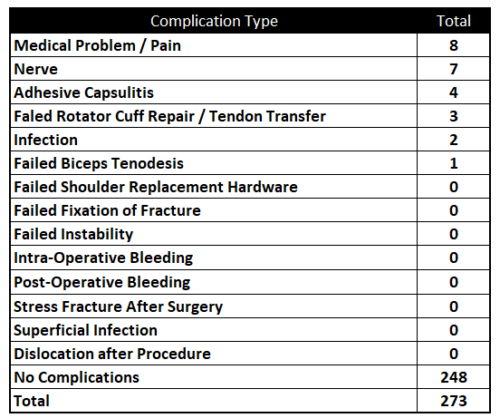 | Complication Type | Total |
|---|---|
| Medical Problem / Pain | 8 |
| Nerve | 7 |
| Adhesive Capsulitis | 4 |
| Faled Rotator Cuff Repair / Tendon Transfer | 3 |
| Infection | 2 |
| Failed Biceps Tenodesis | 1 |
| Failed Shoulder Replacement Hardware | 0 |
| Failed Fixation of Fracture | 0 |
| Failed Instability | 0 |
| Intra-Operative Bleeding | 0 |
| Post-Operative Bleeding | 0 |
| Stress Fracture After Surgery | 0 |
| Superficial Infection | 0 |
| Dislocation after Procedure | 0 |
| No Complications | 248 |
| Total | 273 |